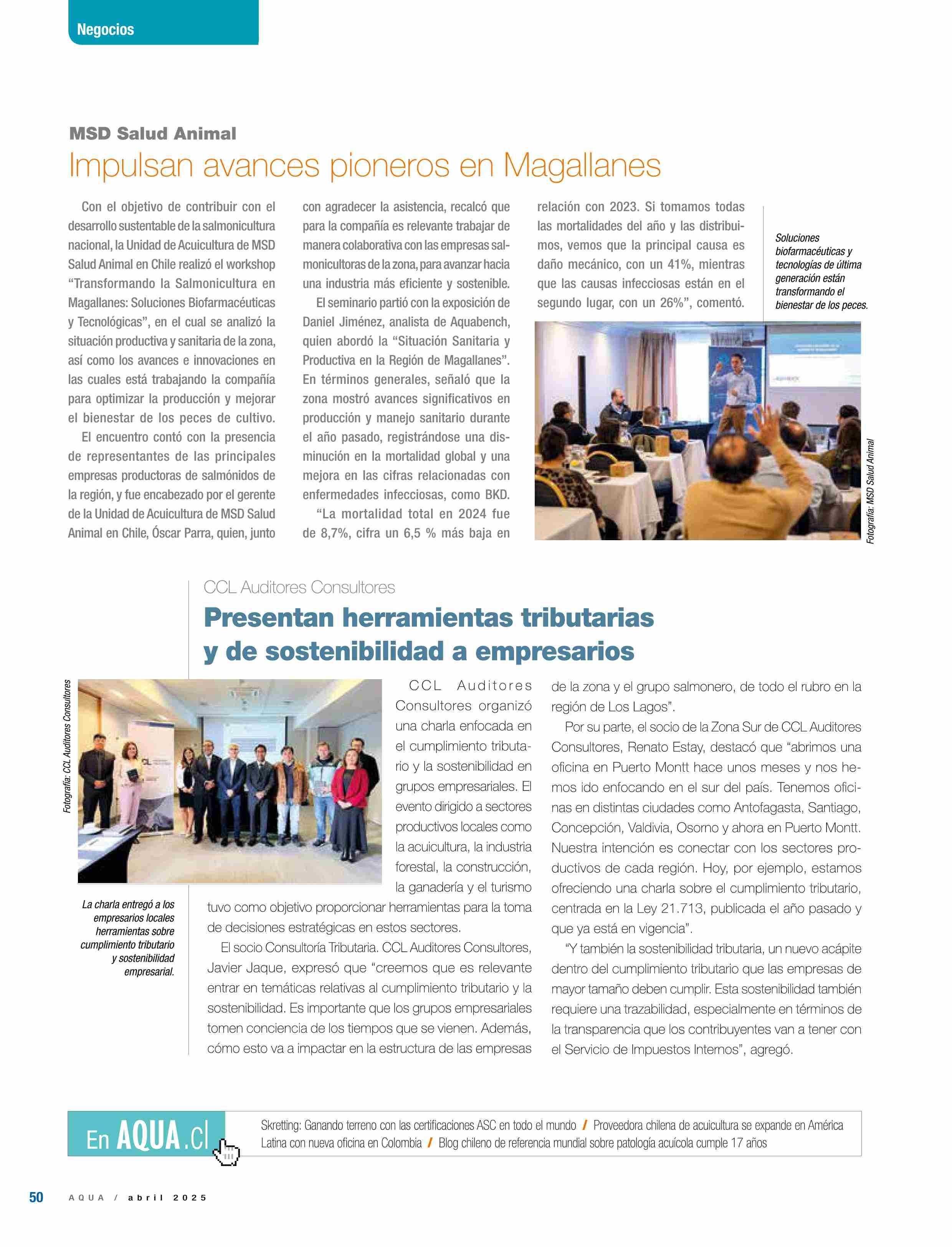 Negocios

MSD Salud Animal

Impulsan avances pioneros en Magallanes

Con el objetivo de contribuir con el desarrollo sustentable de la salmonicultura nacional, la Unidad de Acuicultura de MSD Salud Animal en Chile realizó el workshop "Transformando la Salmonicultura en Magallanes: Soluciones Biofarmacéuticas y Tecnológicas", en el cual se analizó la situación productiva y sanitaria de la zona, así como los avances e innovaciones en las cuales está trabajando la compañía para optimizar la producción y mejorar el bienestar de los peces de cultivo.

El encuentro contó con la presencia de representantes de las principales empresas productoras de salmónidos de la región, y fue encabezado por el gerente de la Unidad de Acuicultura de MSD Salud Animal en Chile, Óscar Parra, quien, junto con agradecer la asistencia, recalcó que para la compañía es relevante trabajar de manera colaborativa con las empresas salmonicultoras de la zona, para avanzar hacia una industria más eficiente y sostenible.

El seminario partió con la exposición de Daniel Jiménez, analista de Aquabench, quien abordó la "Situación Sanitaria y Productiva en la Región de Magallanes". En términos generales, señaló que la zona mostró avances significativos en producción y manejo sanitario durante el año pasado, registrándose una disminución en la mortalidad global y una mejora en las cifras relacionadas con enfermedades infecciosas, como BKD.

"La mortalidad total en 2024 fue de 8,7%, cifra un 6,5 % más baja en relación con 2023. Si tomamos todas las mortalidades del año y las distribuimos, vemos que la principal causa es daño mecánico, con un 41%, mientras que las causas infecciosas están en el segundo lugar, con un 26%", comentó.

Soluciones biofarmacéuticas y tecnologías de última generación están transformando el bienestar de los peces.

Fotografía: MSD Salud Animal

CCL Auditores Consultores

Presentan herramientas tributarias y de sostenibilidad a empresarios

Fotografía: CCL Auditores Consultores

La charla entregó a los empresarios locales herramientas sobre cumplimiento tributario y sostenibilidad empresarial.

CCL Auditores Consultores organizó una charla enfocada en el cumplimiento tributario y la sostenibilidad en grupos empresariales. El evento dirigido a sectores productivos locales como la acuicultura, la industria forestal, la construcción, la ganadería y el turismo tuvo como objetivo proporcionar herramientas para la toma de decisiones estratégicas en estos sectores.

El socio Consultoría Tributaria. CCL Auditores Consultores, Javier Jaque, expresó que "creemos que es relevante entrar en temáticas relativas al cumplimiento tributario y la sostenibilidad. Es importante que los grupos empresariales tomen conciencia de los tiempos que se vienen. Además, cómo esto va a impactar en la estructura de las empresas de la zona y el grupo salmonero, de todo el rubro en la región de Los Lagos".

Por su parte, el socio de la Zona Sur de CCL Auditores Consultores, Renato Estay, destacó que "abrimos una oficina en Puerto Montt hace unos meses y nos hemos ido enfocando en el sur del país. Tenemos oficinas en distintas ciudades como Antofagasta, Santiago, Concepción, Valdivia, Osorno y ahora en Puerto Montt. Nuestra intención es conectar con los sectores productivos de cada región. Hoy, por ejemplo, estamos ofreciendo una charla sobre el cumplimiento tributario, centrada en la Ley 21.713, publicada el año pasado y que ya está en vigencia".

"Y también la sostenibilidad tributaria, un nuevo acápite dentro del cumplimiento tributario que las empresas de mayor tamaño deben cumplir. Esta sostenibilidad también requiere una trazabilidad, especialmente en términos de la transparencia que los contribuyentes van a tener con el Servicio de Impuestos Internos", agregó.

En AQUA.cl

Skretting: Ganando terreno con las certificaciones ASC en todo el mundo / Proveedora chilena de acuicultura se expande en América Latina con nueva oficina en Colombia / Blog chileno de referencia mundial sobre patología acuícola cumple 17 años

50 AQUA / abril 2025